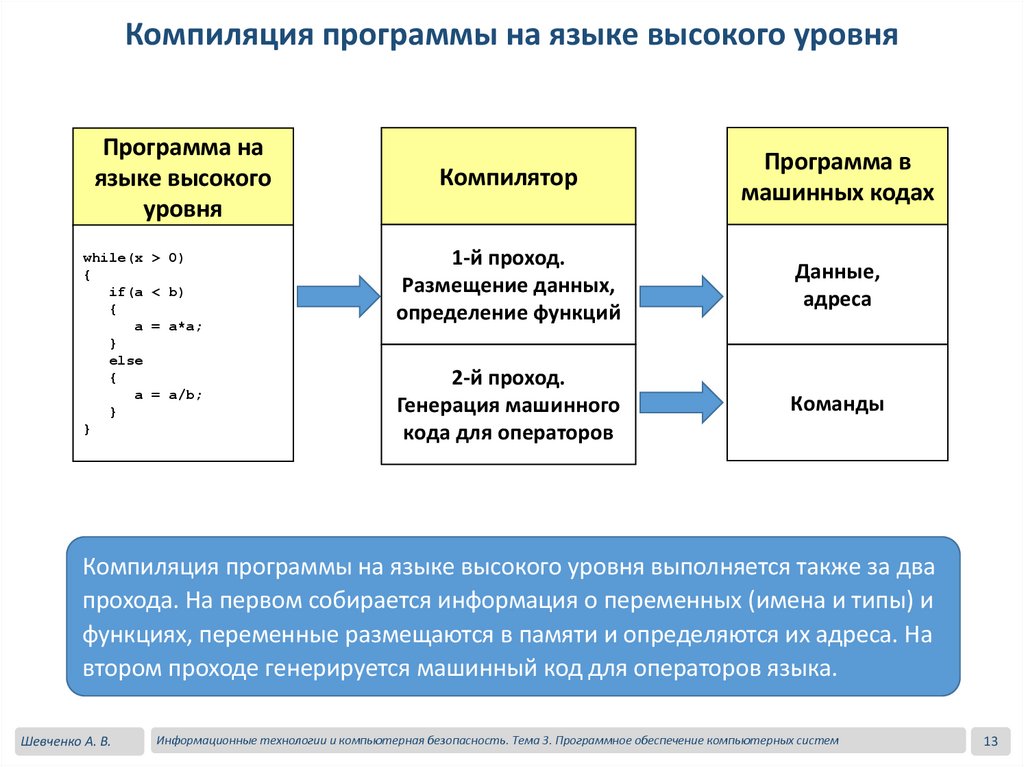 Компиляция программы на языке высокого уровня

Программа на языке высокого уровня

while(x > 0)
{
if(a < b)
{
a = a*a;
}
else
{
a = a/b;
}
}

Компилятор

1-й проход. Размещение данных, определение функций

2-й проход. Генерация машинного кода для операторов

Программа в машинных кодах

Данные, адреса

Команды

Компиляция программы на языке высокого уровня выполняется также за два прохода. На первом собирается информация о переменных (имена и типы) и функциях, переменные размещаются в памяти и определяются их адреса. На втором проходе генерируется машинный код для операторов языка.

Шевченко А. В.

Информационные технологии и компьютерная безопасность. Тема 3. Программное обеспечение компьютерных систем

13